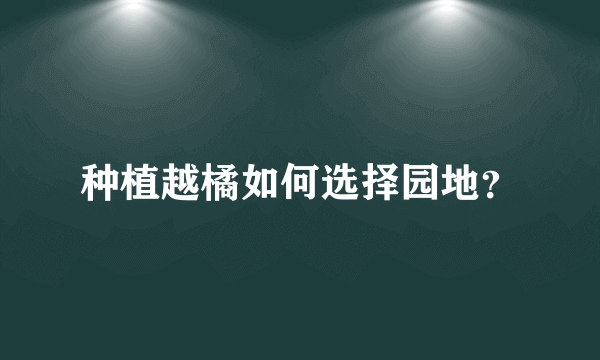 种植越橘如何选择园地？